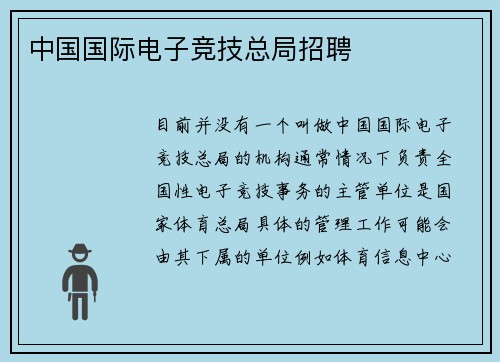 中国国际电子竞技总局招聘

目前并没有一个叫做中国国际电子竞技总局的机构通常情况下负责全国性电子竞技事务的主管单位是国家体育总局具体的管理工作可能会由其下属的单位例如体育信息中心